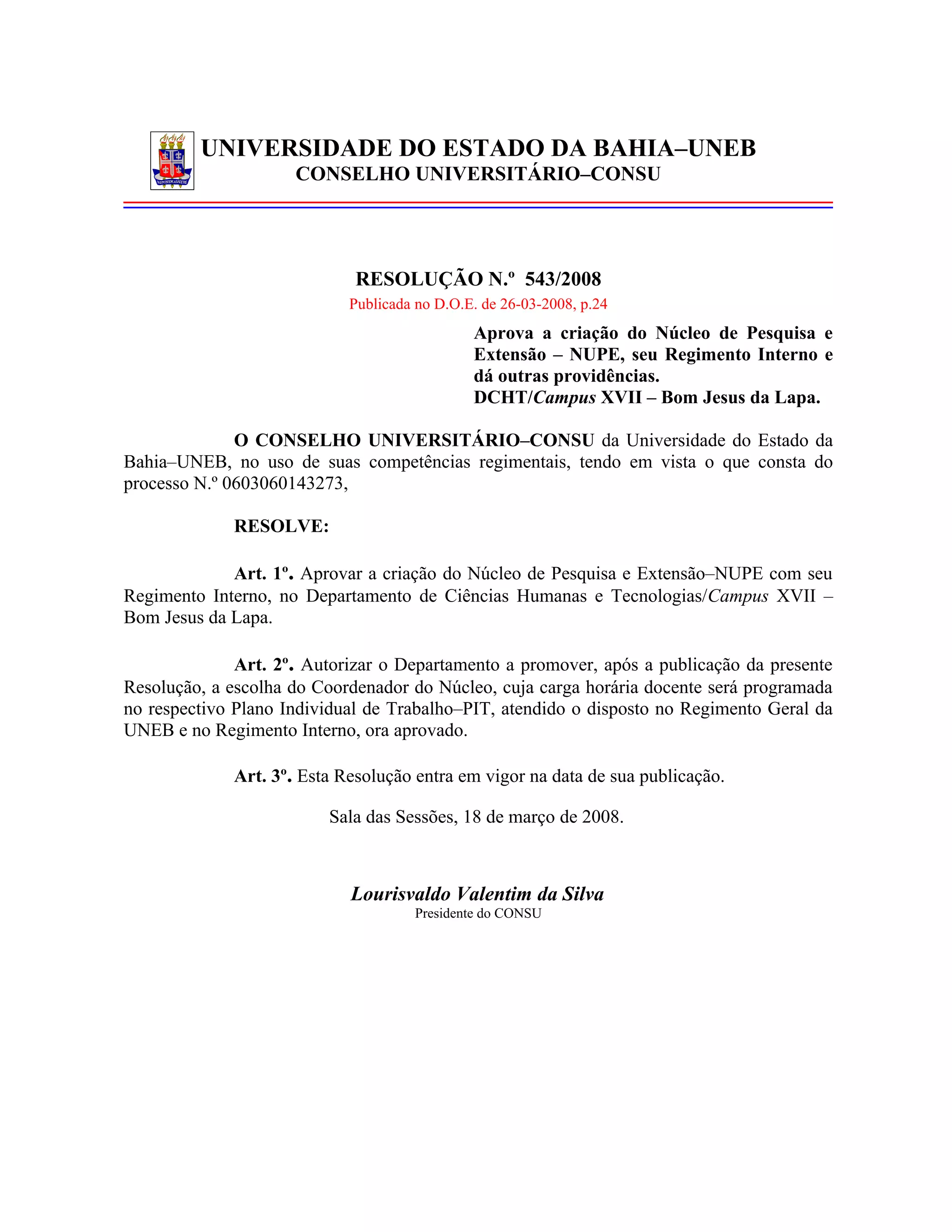 UNIVERSIDADE DO ESTADO DA BAHIA–UNEB
CONSELHO UNIVERSITÁRIO–CONSU

RESOLUÇÃO N.º 543/2008
Publicada no D.O.E. de 26-03-2008, p.24

Aprova a criação do Núcleo de Pesquisa e Extensão – NUPE, seu Regimento Interno e dá outras providências.
DCHT/Campus XVII – Bom Jesus da Lapa.

O CONSELHO UNIVERSITÁRIO–CONSU da Universidade do Estado da Bahia–UNEB, no uso de suas competências regimentais, tendo em vista o que consta do processo N.º 0603060143273,

RESOLVE:

Art. 1º. Aprovar a criação do Núcleo de Pesquisa e Extensão–NUPE com seu Regimento Interno, no Departamento de Ciências Humanas e Tecnologias/Campus XVII – Bom Jesus da Lapa.

Art. 2º. Autorizar o Departamento a promover, após a publicação da presente Resolução, a escolha do Coordenador do Núcleo, cuja carga horária docente será programada no respectivo Plano Individual de Trabalho–PIT, atendido o disposto no Regimento Geral da UNEB e no Regimento Interno, ora aprovado.

Art. 3º. Esta Resolução entra em vigor na data de sua publicação.

Sala das Sessões, 18 de março de 2008.

Lourisvaldo Valentim da Silva
Presidente do CONSU